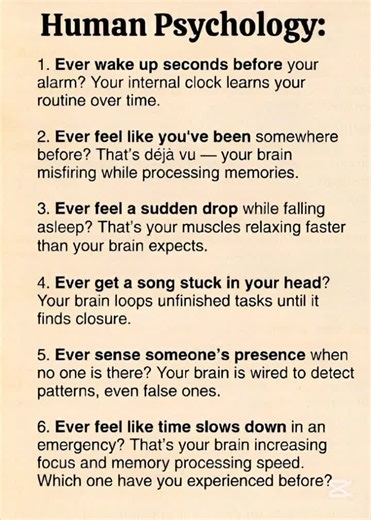 Human Psychology:

1. Ever wake up seconds before your alarm? Your internal clock learns your routine over time.

2. Ever feel like you've been somewhere before? That's déjà vu — your brain misfiring while processing memories.

3. Ever feel a sudden drop while falling asleep? That's your muscles relaxing faster than your brain expects.

4. Ever get a song stuck in your head? Your brain loops unfinished tasks until it finds closure.

5. Ever sense someone's presence when no one is there? Your brain is wired to detect patterns, even false ones.

6. Ever feel like time slows down in an emergency? That's your brain increasing focus and memory processing speed. Which one have you experienced before?